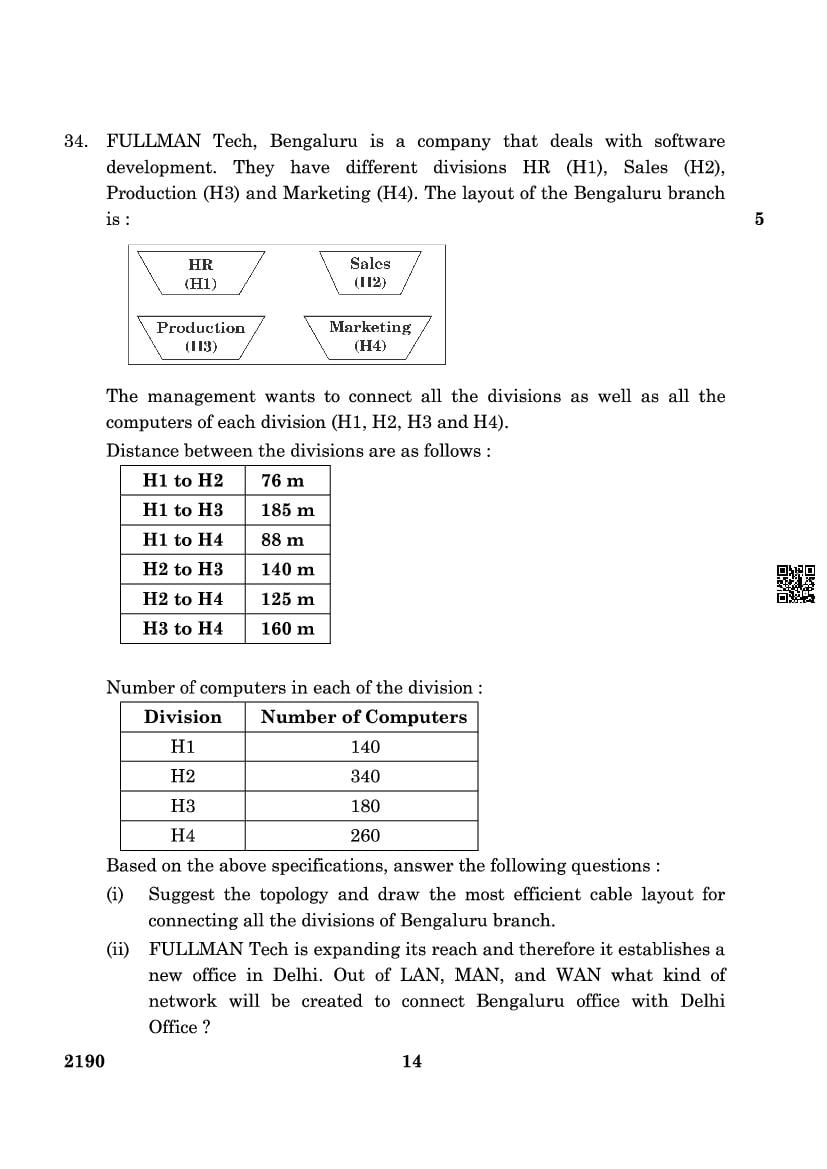 34. FULLMAN Tech, Bengaluru is a company that deals with software development. They have different divisions HR (H1), Sales (H2), Production (H3) and Marketing (H4). The layout of the Bengaluru branch is :

5

HR
(H1)

Sales
(H2)

Production
(H3)

Marketing
(H4)

The management wants to connect all the divisions as well as all the computers of each division (H1, H2, H3 and H4).

Distance between the divisions are as follows :

| H1 to H2 | 76 m |
|---|---|
| H1 to H3 | 185 m |
| H1 to H4 | 88 m |
| H2 to H3 | 140 m |
| H2 to H4 | 125 m |
| H3 to H4 | 160 m |

Number of computers in each of the division :

| Division | Number of Computers |
|---|---|
| H1 | 140 |
| H2 | 340 |
| H3 | 180 |
| H4 | 260 |

Based on the above specifications, answer the following questions :

(i) Suggest the topology and draw the most efficient cable layout for connecting all the divisions of Bengaluru branch.

(ii) FULLMAN Tech is expanding its reach and therefore it establishes a new office in Delhi. Out of LAN, MAN, and WAN what kind of network will be created to connect Bengaluru office with Delhi Office ?

2190

14